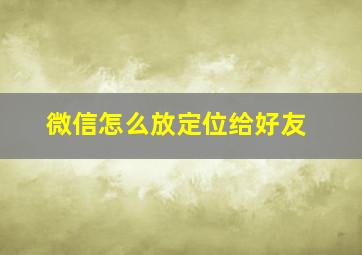 微信怎么放定位给好友